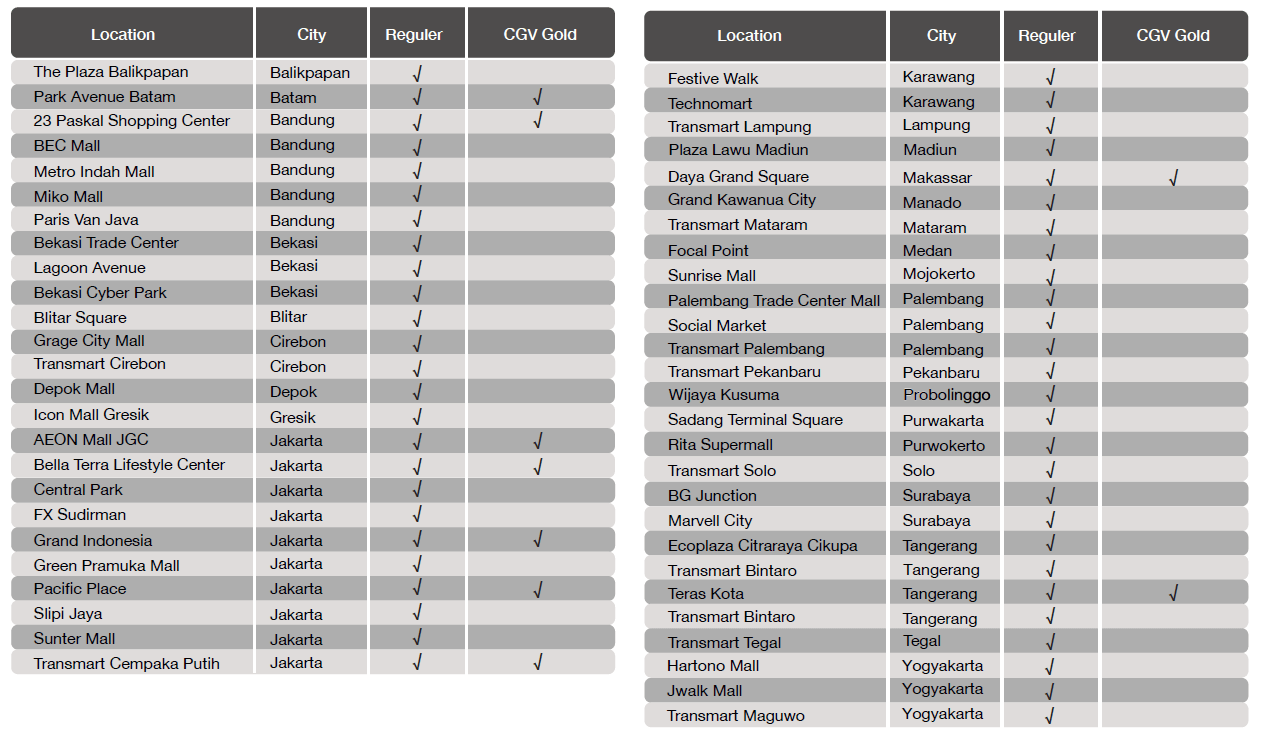 | Location | City | Reguler | CGV Gold |
|---|---|---|---|
| The Plaza Balikpapan | Balikpapan | √ | |
| Park Avenue Batam | Batam | √ | √ |
| 23 Paskal Shopping Center | Bandung | √ | √ |
| BEC Mall | Bandung | √ | |
| Metro Indah Mall | Bandung | √ | |
| Miko Mall | Bandung | √ | |
| Paris Van Java | Bandung | √ | |
| Bekasi Trade Center | Bekasi | √ | |
| Lagoon Avenue | Bekasi | √ | |
| Bekasi Cyber Park | Bekasi | √ | |
| Blitar Square | Blitar | √ | |
| Grage City Mall | Cirebon | √ | |
| Transmart Cirebon | Cirebon | √ | |
| Depok Mall | Depok | √ | |
| Icon Mall Gresik | Gresik | √ | |
| AEON Mall JGC | Jakarta | √ | √ |
| Bella Terra Lifestyle Center | Jakarta | √ | √ |
| Central Park | Jakarta | √ | |
| FX Sudirman | Jakarta | √ | |
| Grand Indonesia | Jakarta | √ | √ |
| Green Pramuka Mall | Jakarta | √ | |
| Pacific Place | Jakarta | √ | √ |
| Slipi Jaya | Jakarta | √ | |
| Sunter Mall | Jakarta | √ | |
| Transmart Cempaka Putih | Jakarta | √ | √ |

| Location | City | Reguler | CGV Gold |
|---|---|---|---|
| Festive Walk | Karawang | √ | |
| Technomart | Karawang | √ | |
| Transmart Lampung | Lampung | √ | |
| Plaza Lawu Madiun | Madiun | √ | |
| Daya Grand Square | Makassar | √ | √ |
| Grand Kawanua City | Manado | √ | |
| Transmart Mataram | Mataram | √ | |
| Focal Point | Medan | √ | |
| Sunrise Mall | Mojokerto | √ | |
| Palembang Trade Center Mall | Palembang | √ | |
| Social Market | Palembang | √ | |
| Transmart Palembang | Palembang | √ | |
| Transmart Pekanbaru | Pekanbaru | √ | |
| Wijaya Kusuma | Probolinggo | √ | |
| Sadang Terminal Square | Purwakarta | √ | |
| Rita Supermall | Purwokerto | √ | |
| Transmart Solo | Solo | √ | |
| BG Junction | Surabaya | √ | |
| Marvell City | Surabaya | √ | |
| Ecoplaza Citraraya Cikupa | Tangerang | √ | |
| Transmart Bintaro | Tangerang | √ | |
| Teras Kota | Tangerang | √ | √ |
| Transmart Bintaro | Tangerang | √ | |
| Transmart Tegal | Tegal | √ | |
| Hartono Mall | Yogyakarta | √ | |
| Jwalk Mall | Yogyakarta | √ | |
| Transmart Maguwo | Yogyakarta | √ | |